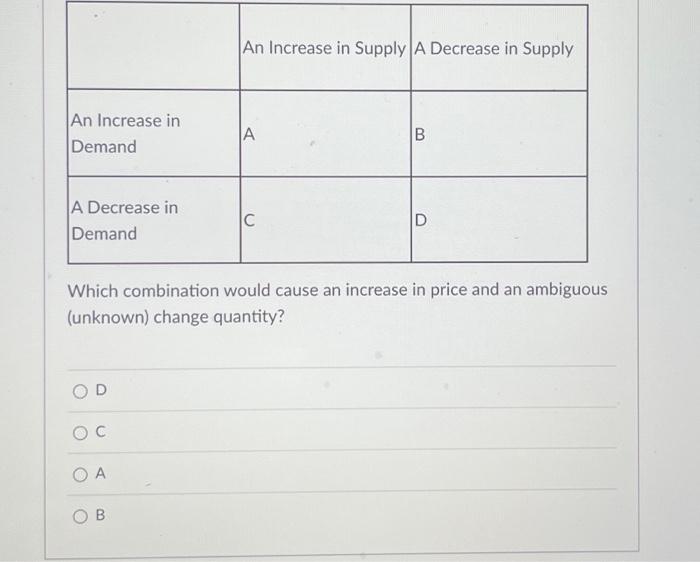 | | An Increase in Supply | A Decrease in Supply |
|---|---|---|
| An Increase in Demand | A | B |
| A Decrease in Demand | C | D |

Which combination would cause an increase in price and an ambiguous (unknown) change quantity?

D

C

A

B